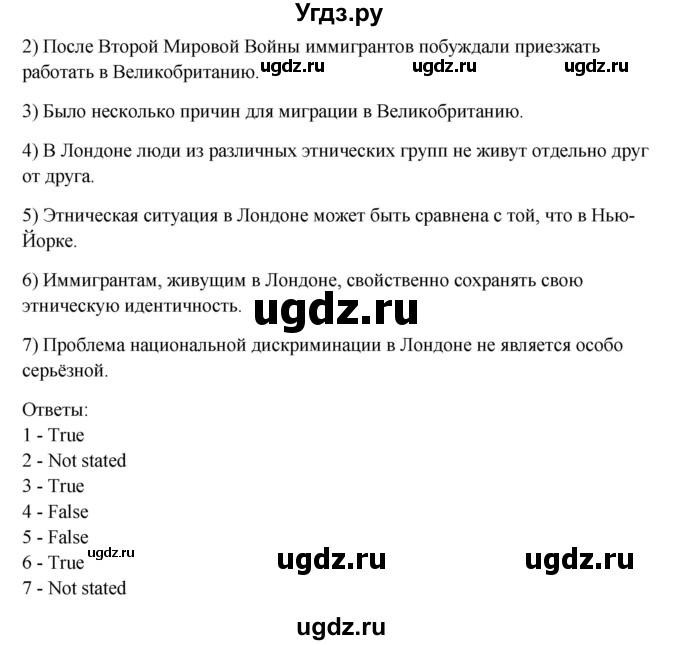 Угдз.ру

2) После Второй Мировой Войны иммигрантов побуждали приезжать работать в Великобританию. ugdz.ru ugdz.ru ugdz.ru

3) Было несколько причин для миграции в Великобританию.

4) В Лондоне люди из различных этнических групп не живут отдельно друг от друга.

5) Этническая ситуация в Лондоне может быть сравнена с той, что в Нью-Йорке.

6) Иммигрантам, живущим в Лондоне, свойственно сохранять свою этническую идентичность. ugdz.ru

7) Проблема национальной дискриминации в Лондоне не является особо серьёзной.

Ответы:
1 - True
2 - Not stated
3 - True
4 - False
5 - False
6 - True ugdz.ru ugdz.ru ugdz.ru
7 - Not stated

ugdz.ru